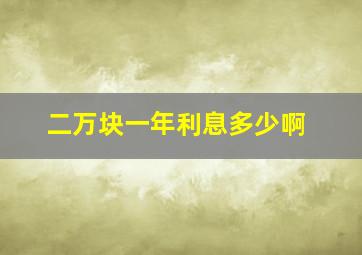 二万块一年利息多少啊